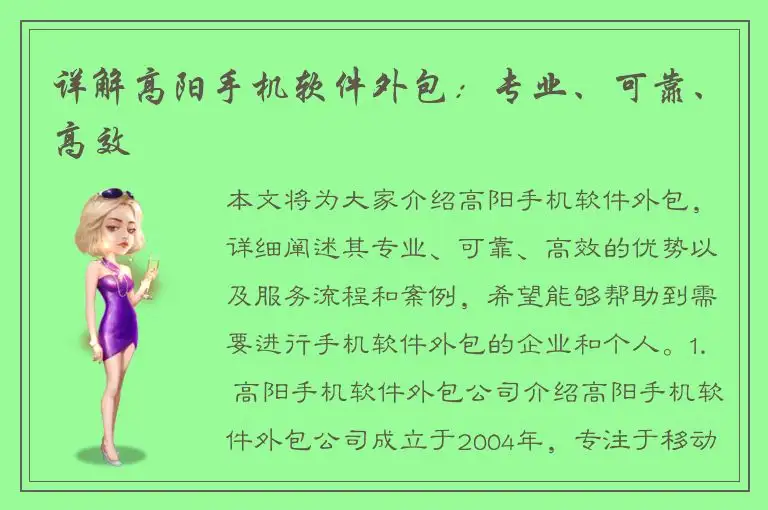 详解高阳手机软件外包：专业、可靠、高效

本文将为大家介绍高阳手机软件外包，详细阐述其专业、可靠、高效的优势以及服务流程和案例，希望能够帮助到需要进行手机软件外包的企业和个人。1. 高阳手机软件外包公司介绍高阳手机软件外包公司成立于2004年，专注于移动